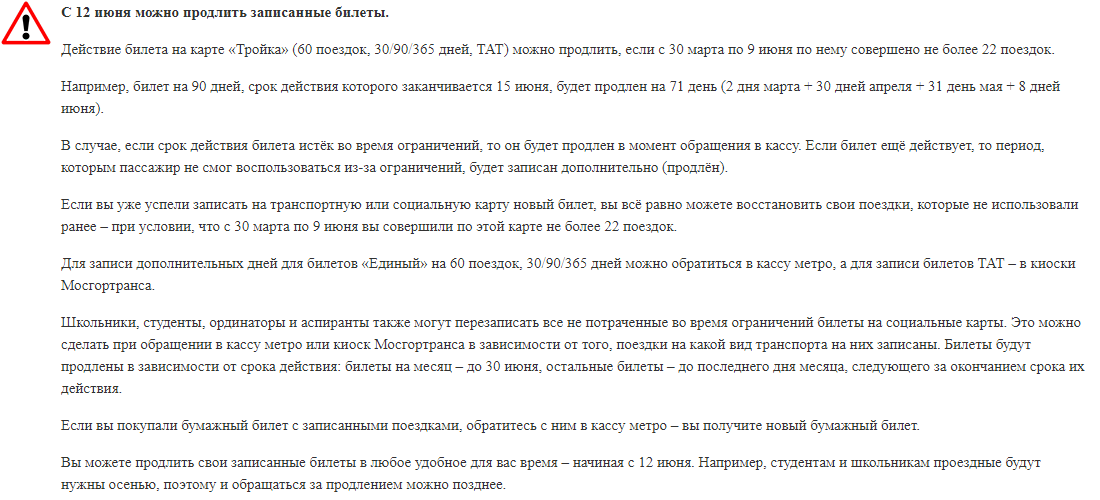 С 12 июня можно продлить записанные билеты.

Действие билета на карте «Тройка» (60 поездок, 30/90/365 дней, ТАТ) можно продлить, если с 30 марта по 9 июня по нему совершено не более 22 поездок.

Например, билет на 90 дней, срок действия которого заканчивается 15 июня, будет продлен на 71 день (2 дня марта + 30 дней апреля + 31 день мая + 8 дней июня).

В случае, если срок действия билета истёк во время ограничений, то он будет продлен в момент обращения в кассу. Если билет ещё действует, то период, которым пассажир не смог воспользоваться из-за ограничений, будет записан дополнительно (продлён).

Если вы уже успели записать на транспортную или социальную карту новый билет, вы всё равно можете восстановить свои поездки, которые не использовали ранее – при условии, что с 30 марта по 9 июня вы совершили по этой карте не более 22 поездок.

Для записи дополнительных дней для билетов «Единый» на 60 поездок, 30/90/365 дней можно обратиться в кассу метро, а для записи билетов ТАТ – в киоски Мосгортранса.

Школьники, студенты, ординаторы и аспиранты также могут перезаписать все не потраченные во время ограничений билеты на социальные карты. Это можно сделать при обращении в кассу метро или киоск Мосгортранса в зависимости от того, поездки на какой вид транспорта на них записаны. Билеты будут продлены в зависимости от срока действия: билеты на месяц – до 30 июня, остальные билеты – до последнего дня месяца, следующего за окончанием срока их действия.

Если вы покупали бумажный билет с записанными поездками, обратитесь с ним в кассу метро – вы получите новый бумажный билет.

Вы можете продлить свои записанные билеты в любое удобное для вас время – начиная с 12 июня. Например, студентам и школьникам проездные будут нужны осенью, поэтому и обращаться за продлением можно позднее.